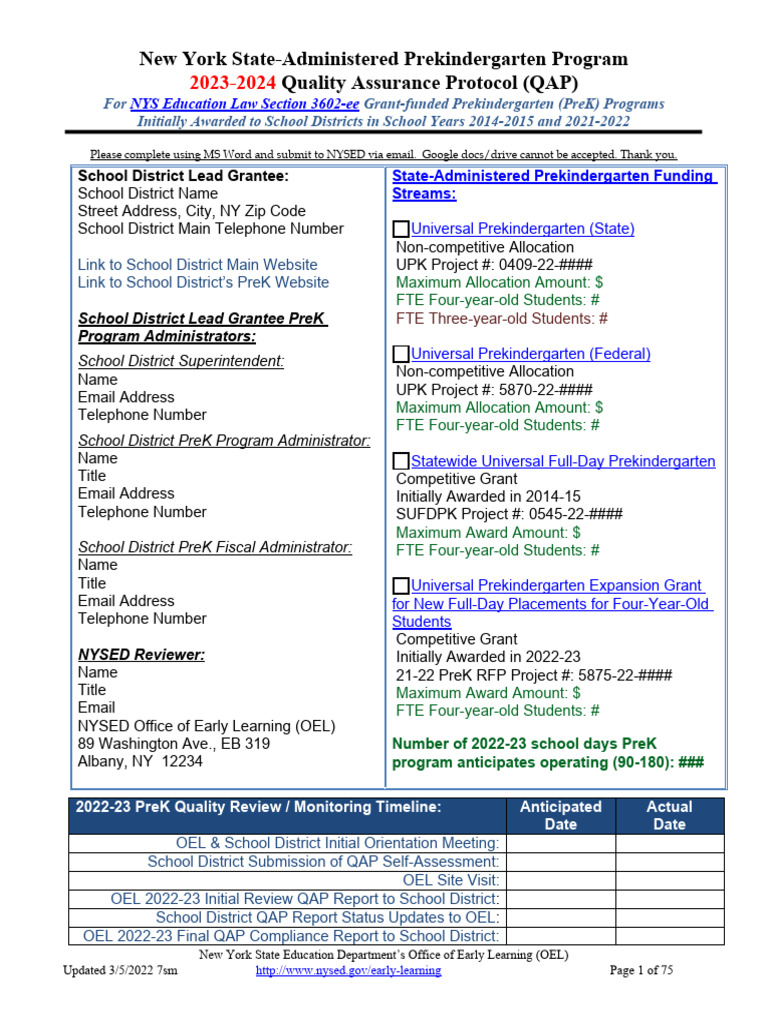 New York State-Administered Prekindergarten Program
2023-2024 Quality Assurance Protocol (QAP)
For NYS Education Law Section 3602-ee Grant-funded Prekindergarten (PreK) Programs
Initially Awarded to School Districts in School Years 2014-2015 and 2021-2022

Please complete using MS Word and submit to NYSED via email. Google docs/drive cannot be accepted. Thank you.

School District Lead Grantee:
School District Name
Street Address, City, NY Zip Code
School District Main Telephone Number

Link to School District Main Website
Link to School District's PreK Website

School District Lead Grantee PreK Program Administrators:
School District Superintendent:
Name
Email Address
Telephone Number
School District PreK Program Administrator:
Name
Title
Email Address
Telephone Number

School District PreK Fiscal Administrator:
Name
Title
Email Address
Telephone Number

NYSED Reviewer:
Name
Title
Email
NYSED Office of Early Learning (OEL)
89 Washington Ave., EB 319
Albany, NY 12234

State-Administered Prekindergarten Funding Streams:

Universal Prekindergarten (State)
Non-competitive Allocation
UPK Project #: 0409-22-####
Maximum Allocation Amount: $
FTE Four-year-old Students: #
FTE Three-year-old Students: #

Universal Prekindergarten (Federal)
Non-competitive Allocation
UPK Project #: 5870-22-####
Maximum Allocation Amount: $
FTE Four-year-old Students: #

Statewide Universal Full-Day Prekindergarten
Competitive Grant
Initially Awarded in 2014-15
SUFDPK Project #: 0545-22-####
Maximum Award Amount: $
FTE Four-year-old Students: #

Universal Prekindergarten Expansion Grant for New Full-Day Placements for Four-Year-Old Students
Competitive Grant
Initially Awarded in 2022-23
21-22 PreK RFP Project #: 5875-22-####
Maximum Award Amount: $
FTE Four-year-old Students: #

Number of 2022-23 school days PreK program anticipates operating (90-180): ###

| 2022-23 PreK Quality Review / Monitoring Timeline: | Anticipated Date | Actual Date |
|---|---|---|
| OEL & School District Initial Orientation Meeting: | | |
| School District Submission of QAP Self-Assessment: | | |
| OEL Site Visit: | | |
| OEL 2022-23 Initial Review QAP Report to School District: | | |
| School District QAP Report Status Updates to OEL: | | |
| OEL 2022-23 Final QAP Compliance Report to School District: | | |

New York State Education Department's Office of Early Learning (OEL)
Updated 3/5/2022 7sm http://www.nysed.gov/early-learning Page 1 of 75